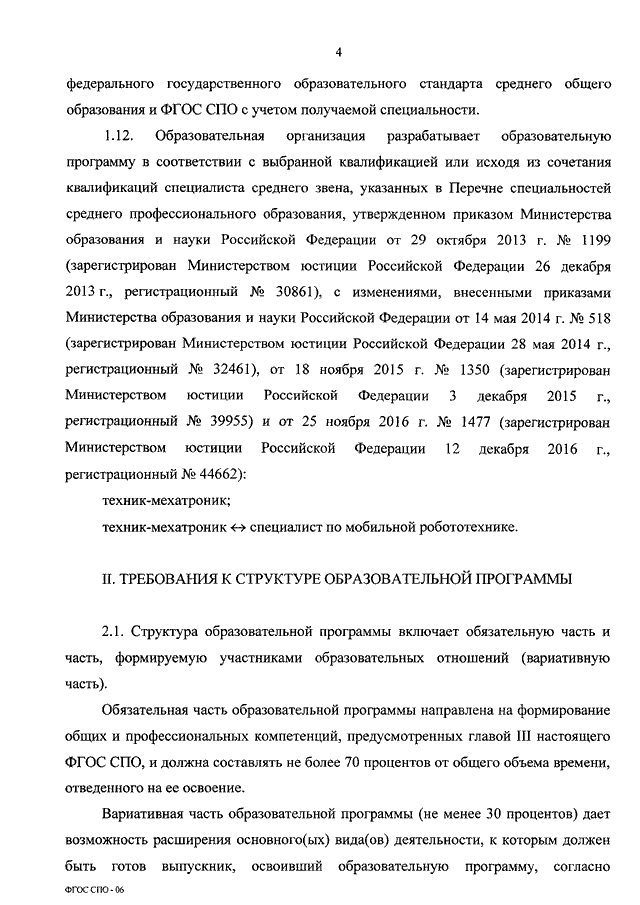 4

федерального государственного образовательного стандарта среднего общего образования и ФГОС СПО с учетом получаемой специальности.

1.12. Образовательная организация разрабатывает образовательную программу в соответствии с выбранной квалификацией или исходя из сочетания квалификаций специалиста среднего звена, указанных в Перечне специальностей среднего профессионального образования, утвержденном приказом Министерства образования и науки Российской Федерации от 29 октября 2013 г. № 1199 (зарегистрирован Министерством юстиции Российской Федерации 26 декабря 2013 г., регистрационный № 30861), с изменениями, внесенными приказами Министерства образования и науки Российской Федерации от 14 мая 2014 г. № 518 (зарегистрирован Министерством юстиции Российской Федерации 28 мая 2014 г., регистрационный № 32461), от 18 ноября 2015 г. № 1350 (зарегистрирован Министерством юстиции Российской Федерации 3 декабря 2015 г., регистрационный № 39955) и от 25 ноября 2016 г. № 1477 (зарегистрирован Министерством юстиции Российской Федерации 12 декабря 2016 г., регистрационный № 44662):

техник-мехатроник;

техник-мехатроник ↔ специалист по мобильной робототехнике.

II. ТРЕБОВАНИЯ К СТРУКТУРЕ ОБРАЗОВАТЕЛЬНОЙ ПРОГРАММЫ

2.1. Структура образовательной программы включает обязательную часть и часть, формируемую участниками образовательных отношений (вариативную часть).

Обязательная часть образовательной программы направлена на формирование общих и профессиональных компетенций, предусмотренных главой III настоящего ФГОС СПО, и должна составлять не более 70 процентов от общего объема времени, отведенного на ее освоение.

Вариативная часть образовательной программы (не менее 30 процентов) дает возможность расширения основного(ых) вида(ов) деятельности, к которым должен быть готов выпускник, освоивший образовательную программу, согласно

ФГОС СПО - 06